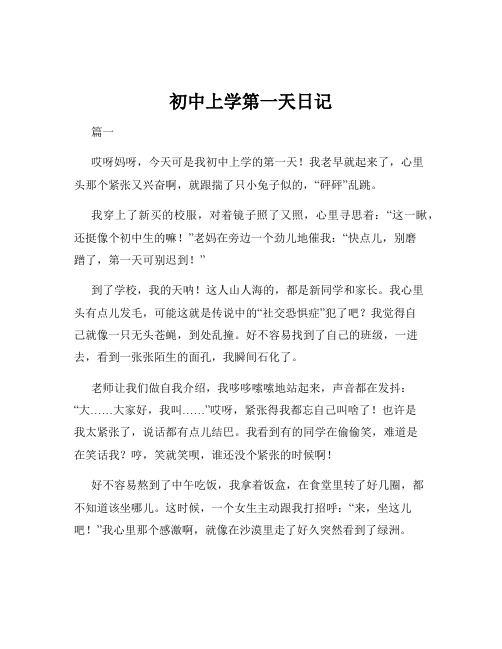 初中上学第一天日记

篇一

哎呀妈呀，今天可是我初中上学的第一天！我老早就起来了，心里头那个紧张又兴奋啊，就跟揣了只小兔子似的，“砰砰”乱跳。

我穿上了新买的校服，对着镜子照了又照，心里寻思着：“这一瞅，还挺像个初中生的嘛！”老妈在旁边一个劲儿地催我：“快点儿，别磨蹭了，第一天可别迟到！”

到了学校，我的天呐！这人山人海的，都是新同学和家长。我心里头有点儿发毛，可能这就是传说中的“社交恐惧症”犯了吧？我觉得自己就像一只无头苍蝇，到处乱撞。好不容易找到了自己的班级，一进去，看到一张张陌生的面孔，我瞬间石化了。

老师让我们做自我介绍，我哆哆嗦嗦地站起来，声音都在发抖：“大……大家好，我叫……”哎呀，紧张得我都忘自己叫啥了！也许是我太紧张了，说话都有点儿结巴。我看到有的同学在偷偷笑，难道是在笑话我？哼，笑就笑呗，谁还没个紧张的时候啊！

好不容易熬到了中午吃饭，我拿着饭盒，在食堂里转了好几圈，都不知道该坐哪儿。这时候，一个女生主动跟我打招呼：“来，坐这儿吧！”我心里那个感激啊，就像在沙漠里走了好久突然看到了绿洲。